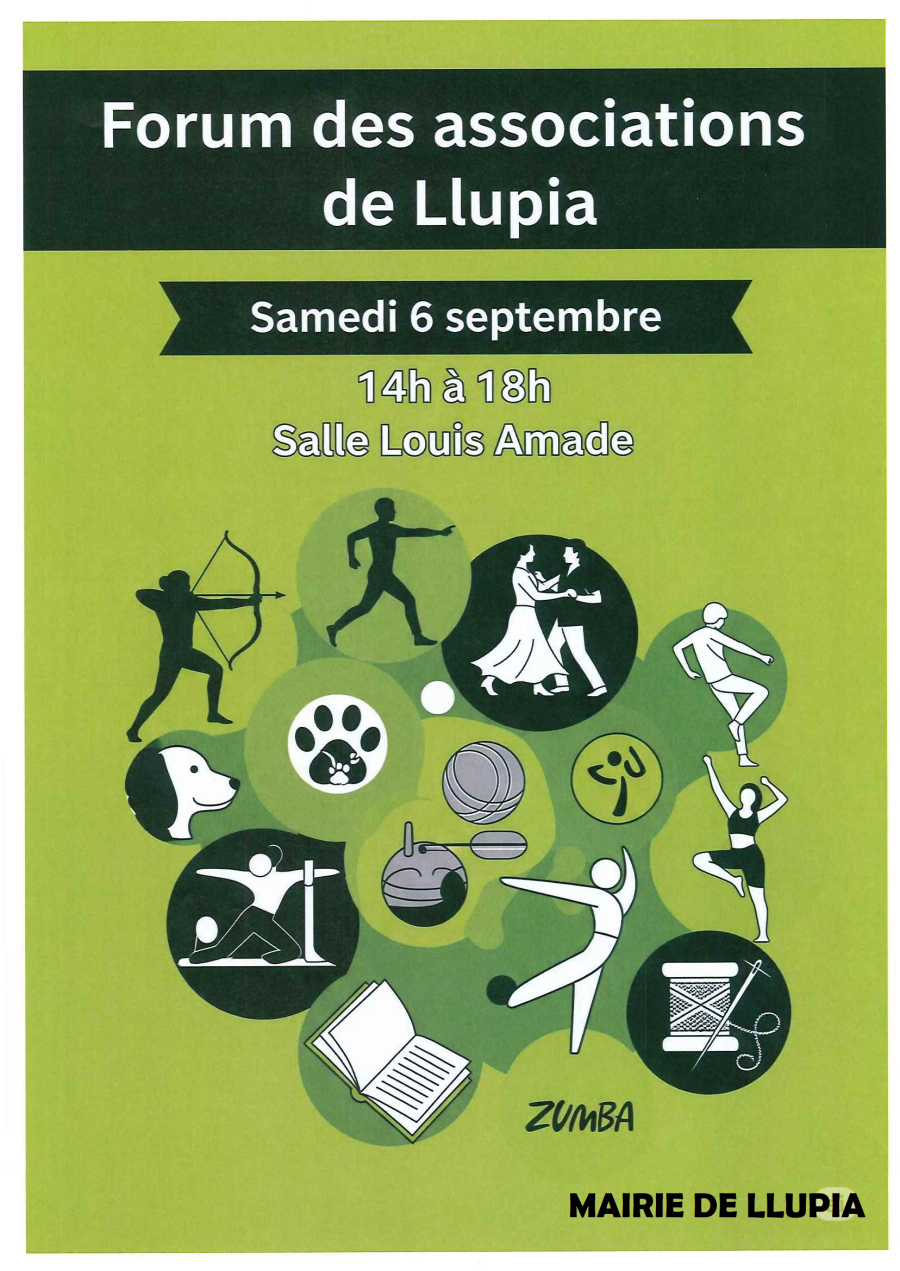 Forum des associations de Llupia

Samedi 6 septembre

14h à 18h
Salle Louis Amade

ZUMBA

MAIRIE DE LLUPIA